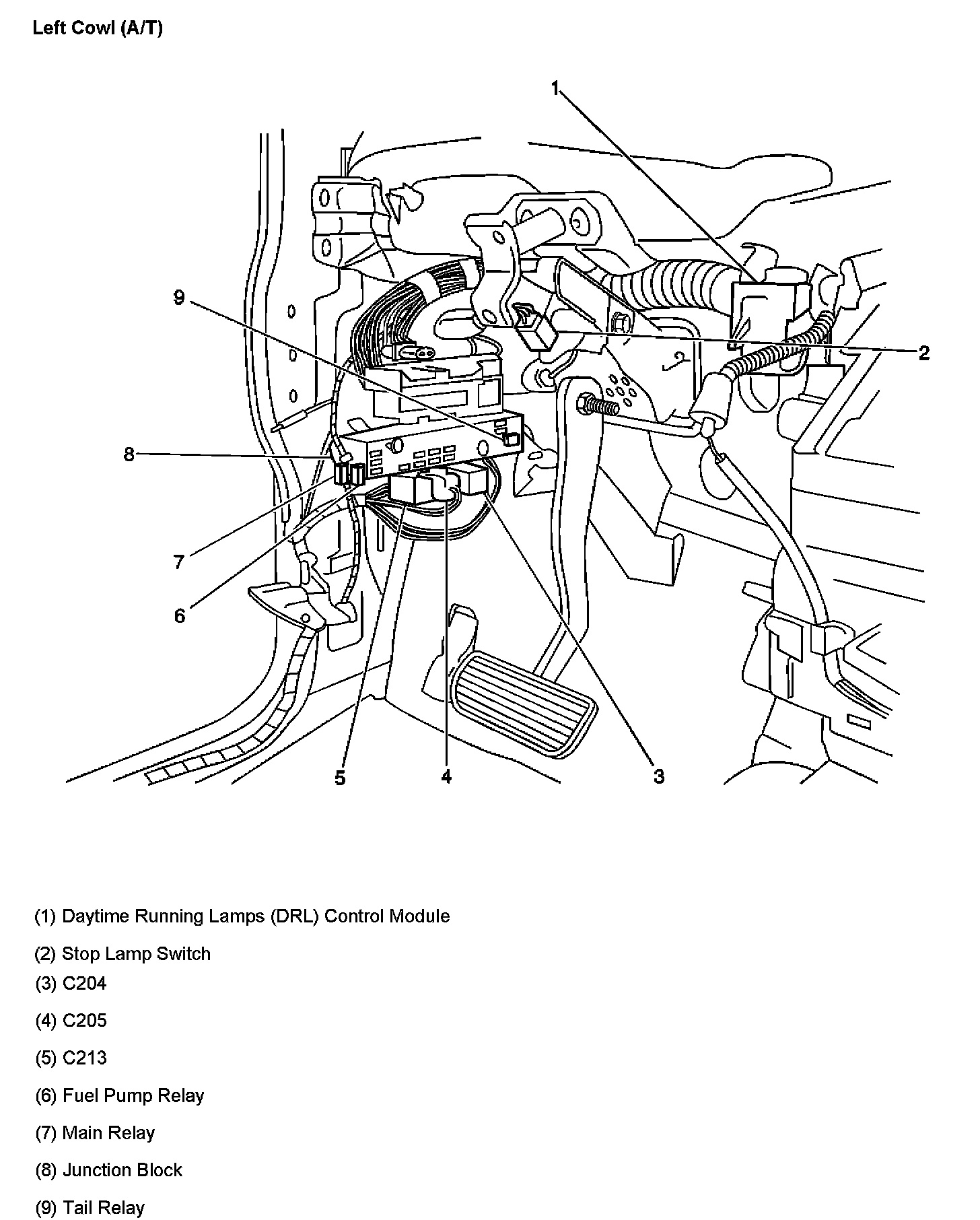 Left Cowl (A/T)

1

9

2

8

7

6

5

4

3

(1) Daytime Running Lamps (DRL) Control Module

(2) Stop Lamp Switch

(3) C204

(4) C205

(5) C213

(6) Fuel Pump Relay

(7) Main Relay

(8) Junction Block

(9) Tail Relay